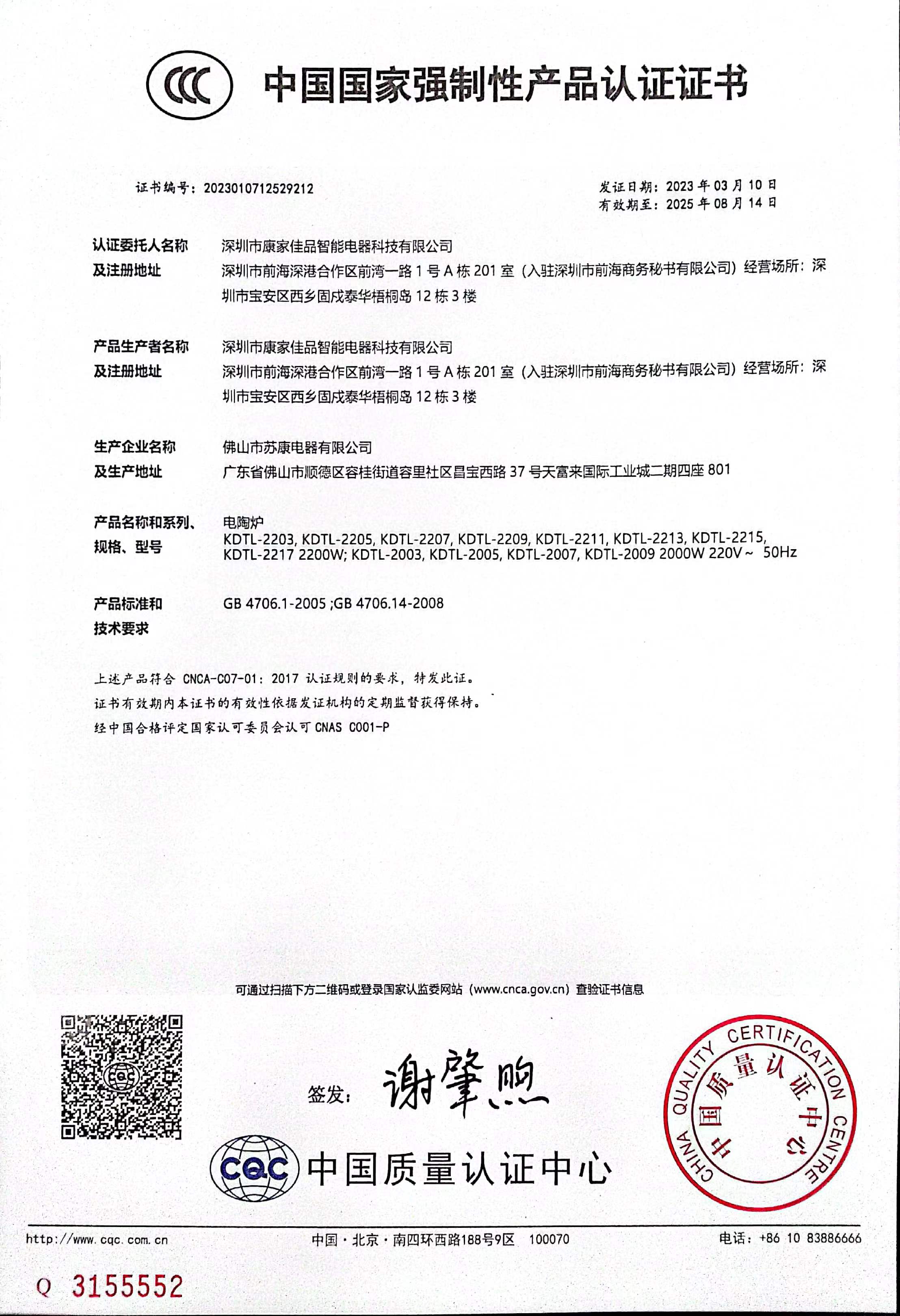 CCC 中国国家强制性产品认证证书

证书编号：2023010712529212

发证日期：2023年03月10日
有效期至：2025年08月14日

认证委托人名称
及注册地址

深圳市康家佳品智能电器科技有限公司
深圳市前海深港合作区前湾一路1号A栋201室（入驻深圳市前海商务秘书有限公司）经营场所：深圳市宝安区西乡固戍泰华梧桐岛12栋3楼

产品生产者名称
及注册地址

深圳市康家佳品智能电器科技有限公司
深圳市前海深港合作区前湾一路1号A栋201室（入驻深圳市前海商务秘书有限公司）经营场所：深圳市宝安区西乡固戍泰华梧桐岛12栋3楼

生产企业名称
及生产地址

佛山市苏康电器有限公司
广东省佛山市顺德区容桂街道容里社区昌宝西路37号天富来国际工业城二期四座801

产品名称和系列、
规格、型号

电陶炉
KDTL-2203, KDTL-2205, KDTL-2207, KDTL-2209, KDTL-2211, KDTL-2213, KDTL-2215, KDTL-2217 2200W; KDTL-2003, KDTL-2005, KDTL-2007, KDTL-2009 2000W 220V~ 50Hz

产品标准和
技术要求

GB 4706.1-2005 ;GB 4706.14-2008

上述产品符合CNCA-C07-01：2017认证规则的要求，特发此证。

证书有效期内本证书的有效性依据发证机构的定期监督获得保持。

经中国合格评定国家认可委员会认可CNAS C001-P

可通过扫描下方二维码或登录国家认监委网站（www.cnca.gov.cn）查验证书信息

签发：谢肇煦

CQC 中国质量认证中心

CHINA QUALITY CERTIFICATION CENTRE 中国质量认证中心

http://www.cqc.com.cn
中国·北京·南四环西路188号9区 100070
电话：+86 10 83886666

Q 3155552